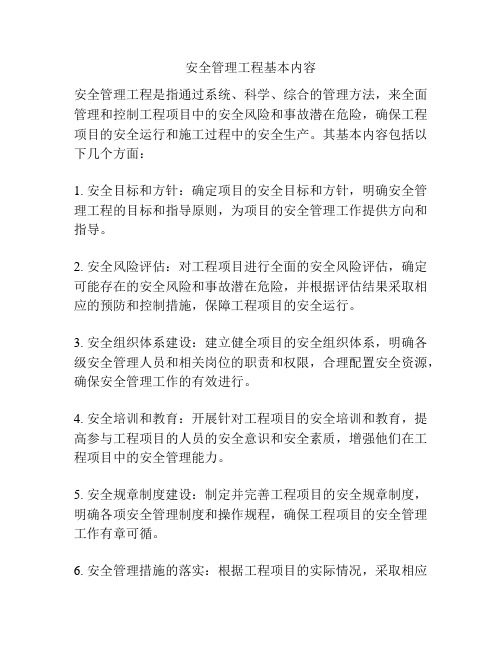 安全管理工程基本内容

安全管理工程是指通过系统、科学、综合的管理方法，来全面管理和控制工程项目中的安全风险和事故潜在危险，确保工程项目的安全运行和施工过程中的安全生产。其基本内容包括以下几个方面：

1. 安全目标和方针：确定项目的安全目标和方针，明确安全管理工程的目标和指导原则，为项目的安全管理工作提供方向和指导。

2. 安全风险评估：对工程项目进行全面的安全风险评估，确定可能存在的安全风险和事故潜在危险，并根据评估结果采取相应的预防和控制措施，保障工程项目的安全运行。

3. 安全组织体系建设：建立健全项目的安全组织体系，明确各级安全管理人员和相关岗位的职责和权限，合理配置安全资源，确保安全管理工作的有效进行。

4. 安全培训和教育：开展针对工程项目的安全培训和教育，提高参与工程项目的人员的安全意识和安全素质，增强他们在工程项目中的安全管理能力。

5. 安全规章制度建设：制定并完善工程项目的安全规章制度，明确各项安全管理制度和操作规程，确保工程项目的安全管理工作有章可循。

6. 安全管理措施的落实：根据工程项目的实际情况，采取相应